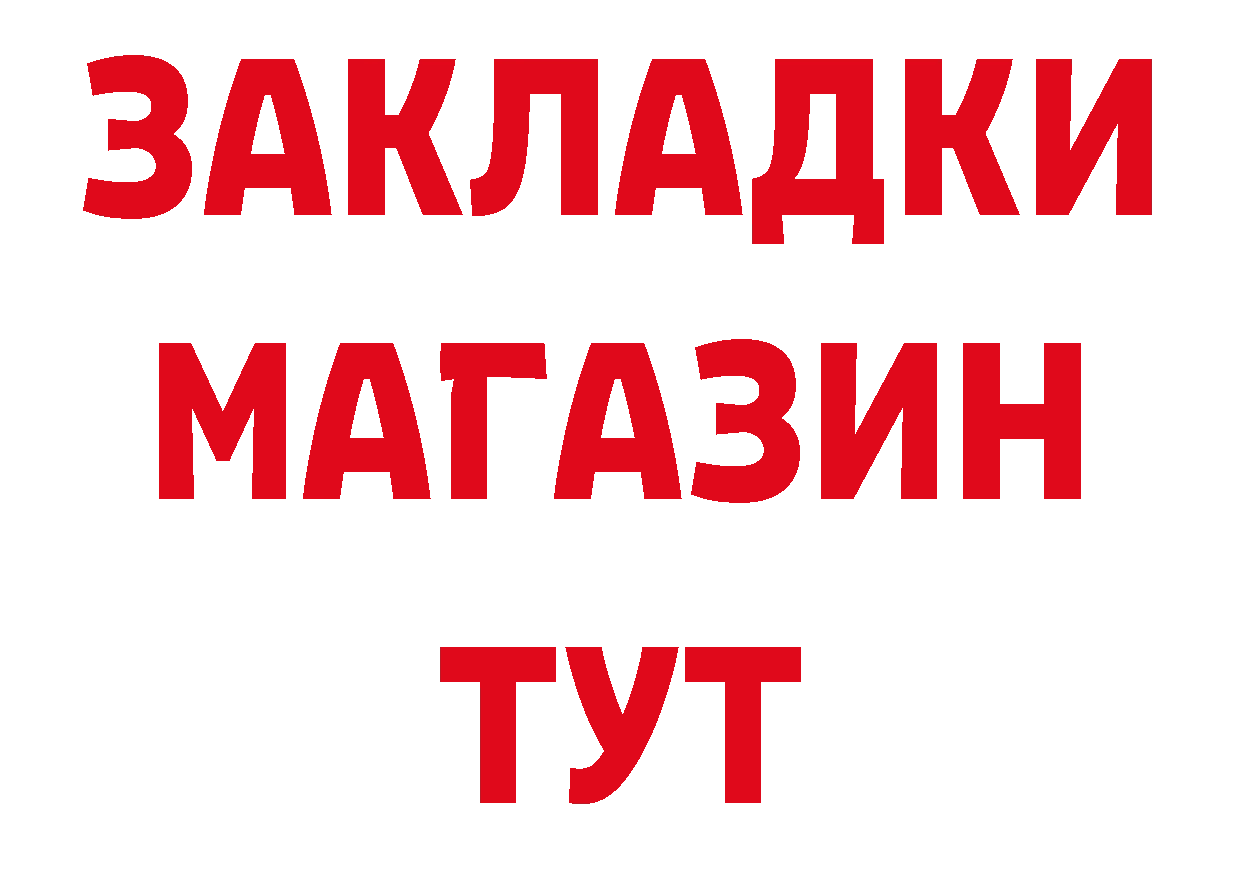 ЗАКЛАДКИ
МАГАЗИН
ТУТ